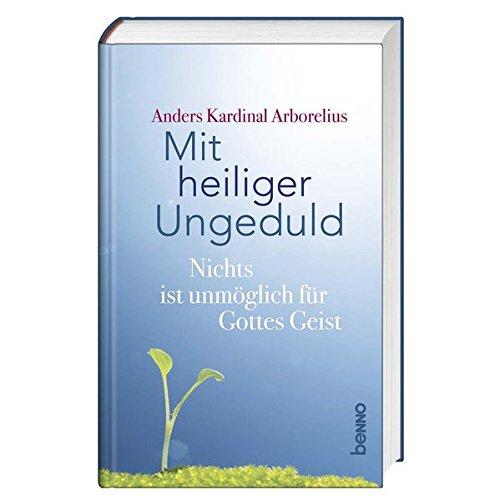 Anders Kardinal Arborelius

Mit heiliger Ungeduld

Nichts ist unmöglich für Gottes Geist

benno